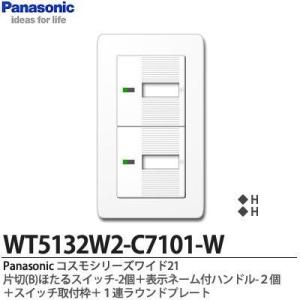 Panasonic
ideas for life

◆H
◆H

WT5132W2-C7101-W

Panasonic コスモシリーズワイド21
片切(B)ほたるスイッチ-2個＋表示ネーム付ハンドル-２個
＋スイッチ取付枠＋１連ラウンドプレート